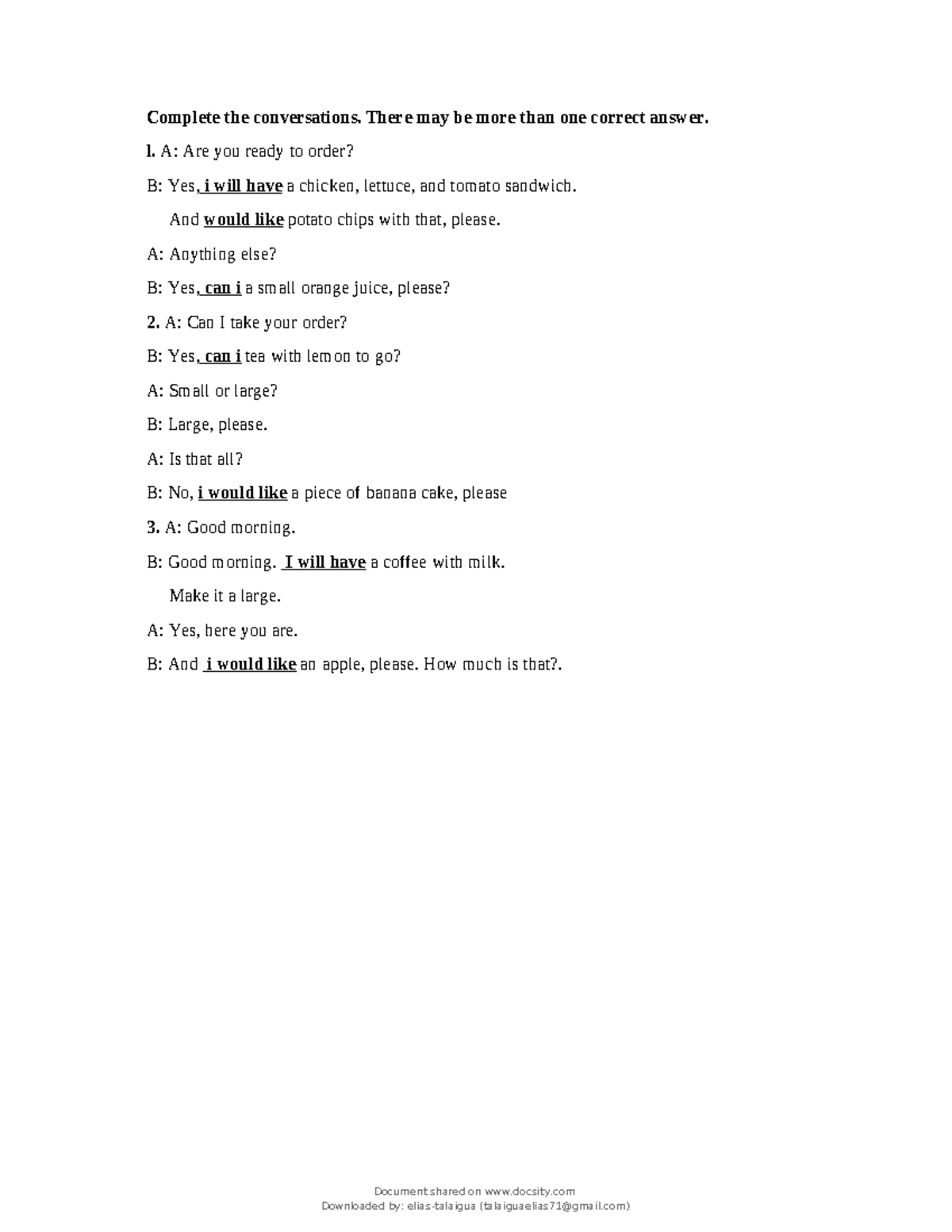 Complete the conversations. There may be more than one correct answer.

l. A: Are you ready to order?

B: Yes, i will have a chicken, lettuce, and tomato sandwich.

And would like potato chips with that, please.

A: Anything else?

B: Yes, can i a small orange juice, please?

2. A: Can I take your order?

B: Yes, can i tea with lemon to go?

A: Small or large?

B: Large, please.

A: Is that all?

B: No, i would like a piece of banana cake, please

3. A: Good morning.

B: Good morning. I will have a coffee with milk.

Make it a large.

A: Yes, here you are.

B: And i would like an apple, please. How much is that?.

Document shared on www.docsity.com
Downloaded by: elias-talaigua (talaiguaelias71@gmail.com)